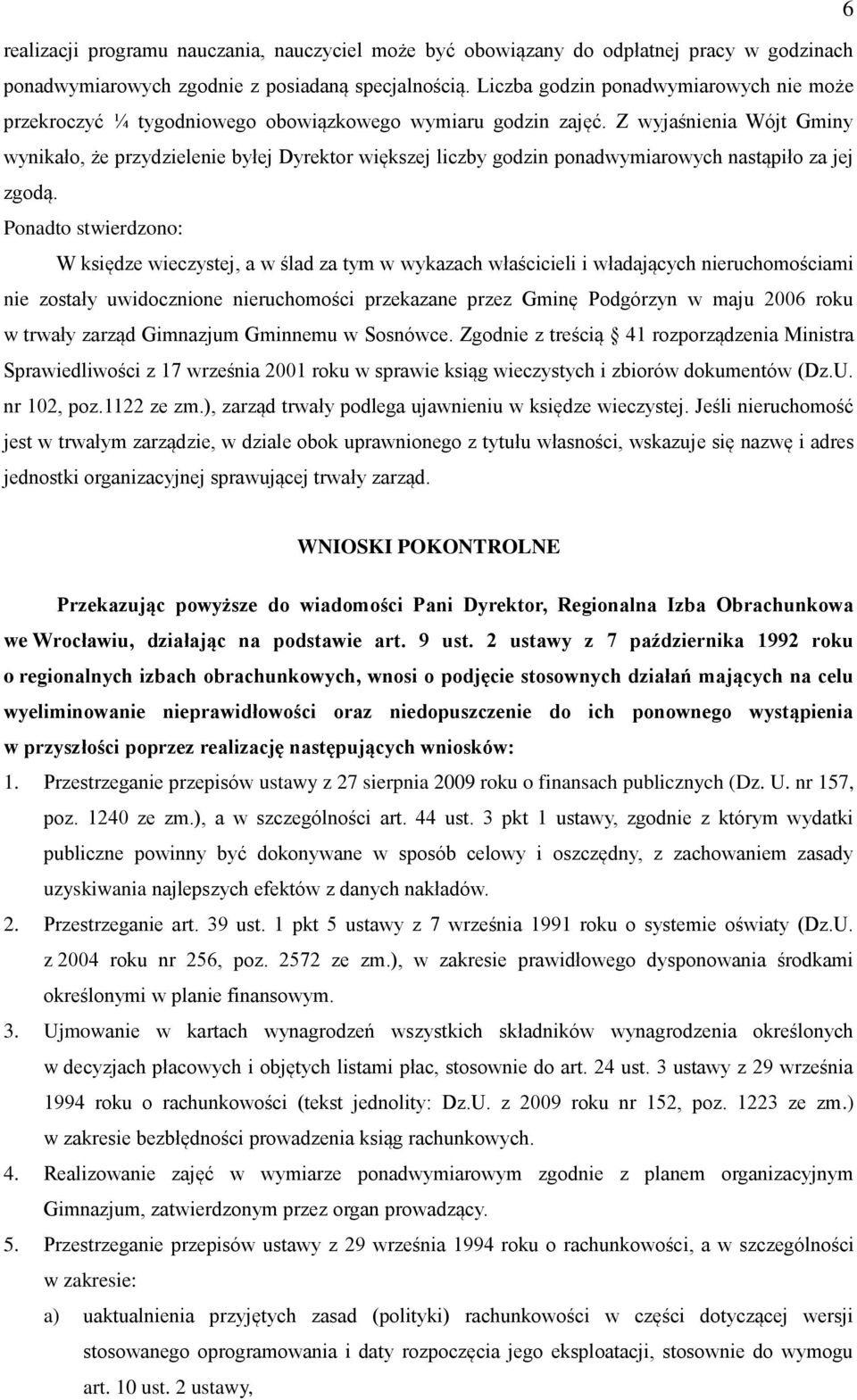 6

realizacji programu nauczania, nauczyciel może być obowiązany do odpłatnej pracy w godzinach ponadwymiarowych zgodnie z posiadaną specjalnością. Liczba godzin ponadwymiarowych nie może przekroczyć ¼ tygodniowego obowiązkowego wymiaru godzin zajęć. Z wyjaśnienia Wójt Gminy wynikało, że przydzielenie byłej Dyrektor większej liczby godzin ponadwymiarowych nastąpiło za jej zgodą.

Ponadto stwierdzono:

W księdze wieczystej, a w ślad za tym w wykazach właścicieli i władających nieruchomościami nie zostały uwidocznione nieruchomości przekazane przez Gminę Podgórzyn w maju 2006 roku w trwały zarząd Gimnazjum Gminnemu w Sosnówce. Zgodnie z treścią § 41 rozporządzenia Ministra Sprawiedliwości z 17 września 2001 roku w sprawie ksiąg wieczystych i zbiorów dokumentów (Dz.U. nr 102, poz.1122 ze zm.), zarząd trwały podlega ujawnieniu w księdze wieczystej. Jeśli nieruchomość jest w trwałym zarządzie, w dziale obok uprawnionego z tytułu własności, wskazuje się nazwę i adres jednostki organizacyjnej sprawującej trwały zarząd.

WNIOSKI POKONTROLNE

Przekazując powyższe do wiadomości Pani Dyrektor, Regionalna Izba Obrachunkowa we Wrocławiu, działając na podstawie art. 9 ust. 2 ustawy z 7 października 1992 roku o regionalnych izbach obrachunkowych, wnosi o podjęcie stosownych działań mających na celu wyeliminowanie nieprawidłowości oraz niedopuszczenie do ich ponownego wystąpienia w przyszłości poprzez realizację następujących wniosków:

1. Przestrzeganie przepisów ustawy z 27 sierpnia 2009 roku o finansach publicznych (Dz. U. nr 157, poz. 1240 ze zm.), a w szczególności art. 44 ust. 3 pkt 1 ustawy, zgodnie z którym wydatki publiczne powinny być dokonywane w sposób celowy i oszczędny, z zachowaniem zasady uzyskiwania najlepszych efektów z danych nakładów.
2. Przestrzeganie art. 39 ust. 1 pkt 5 ustawy z 7 września 1991 roku o systemie oświaty (Dz.U. z 2004 roku nr 256, poz. 2572 ze zm.), w zakresie prawidłowego dysponowania środkami określonymi w planie finansowym.
3. Ujmowanie w kartach wynagrodzeń wszystkich składników wynagrodzenia określonych w decyzjach płacowych i objętych listami płac, stosownie do art. 24 ust. 3 ustawy z 29 września 1994 roku o rachunkowości (tekst jednolity: Dz.U. z 2009 roku nr 152, poz. 1223 ze zm.) w zakresie bezbłędności prowadzenia ksiąg rachunkowych.
4. Realizowanie zajęć w wymiarze ponadwymiarowym zgodnie z planem organizacyjnym Gimnazjum, zatwierdzonym przez organ prowadzący.
5. Przestrzeganie przepisów ustawy z 29 września 1994 roku o rachunkowości, a w szczególności w zakresie:
a) uaktualnienia przyjętych zasad (polityki) rachunkowości w części dotyczącej wersji stosowanego oprogramowania i daty rozpoczęcia jego eksploatacji, stosownie do wymogu art. 10 ust. 2 ustawy,